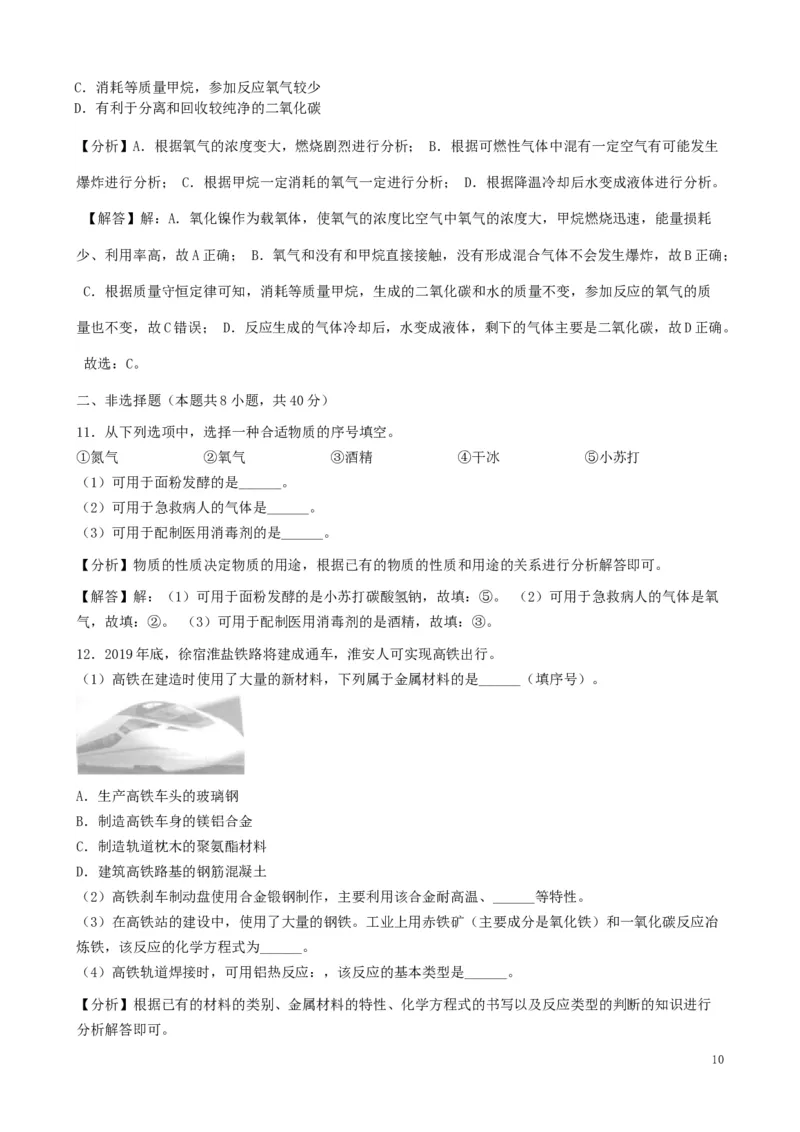 C．消耗等质量甲烷，参加反应氧气较少
D．有利于分离和回收较纯净的二氧化碳

【分析】A．根据氧气的浓度变大，燃烧剧烈进行分析； B．根据可燃性气体中混有一定空气有可能发生爆炸进行分析； C．根据甲烷一定消耗的氧气一定进行分析； D．根据降温冷却后水变成液体进行分析。

【解答】解：A．氧化镍作为载氧体，使氧气的浓度比空气中氧气的浓度大，甲烷燃烧迅速，能量损耗少、利用率高，故A正确； B．氧气和没有和甲烷直接接触，没有形成混合气体不会发生爆炸，故B正确； C．根据质量守恒定律可知，消耗等质量甲烷，生成的二氧化碳和水的质量不变，参加反应的氧气的质量也不变，故C错误； D．反应生成的气体冷却后，水变成液体，剩下的气体主要是二氧化碳，故D正确。

故选：C。

二、非选择题（本题共8小题，共40分）

11．从下列选项中，选择一种合适物质的序号填空。
①氮气　②氧气　③酒精　④干冰　⑤小苏打
（1）可用于面粉发酵的是______。
（2）可用于急救病人的气体是______。
（3）可用于配制医用消毒剂的是______。

【分析】物质的性质决定物质的用途，根据已有的物质的性质和用途的关系进行分析解答即可。

【解答】解：（1）可用于面粉发酵的是小苏打碳酸氢钠，故填：⑤。 （2）可用于急救病人的气体是氧气，故填：②。 （3）可用于配制医用消毒剂的是酒精，故填：③。

12．2019年底，徐宿淮盐铁路将建成通车，淮安人可实现高铁出行。
（1）高铁在建造时使用了大量的新材料，下列属于金属材料的是______（填序号）。

A．生产高铁车头的玻璃钢
B．制造高铁车身的镁铝合金
C．制造轨道枕木的聚氨酯材料
D．建筑高铁路基的钢筋混凝土
（2）高铁刹车制动盘使用合金锻钢制作，主要利用该合金耐高温、______等特性。
（3）在高铁站的建设中，使用了大量的钢铁。工业上用赤铁矿（主要成分是氧化铁）和一氧化碳反应冶炼铁，该反应的化学方程式为______。
（4）高铁轨道焊接时，可用铝热反应：，该反应的基本类型是______。

【分析】根据已有的材料的类别、金属材料的特性、化学方程式的书写以及反应类型的判断的知识进行分析解答即可。

10